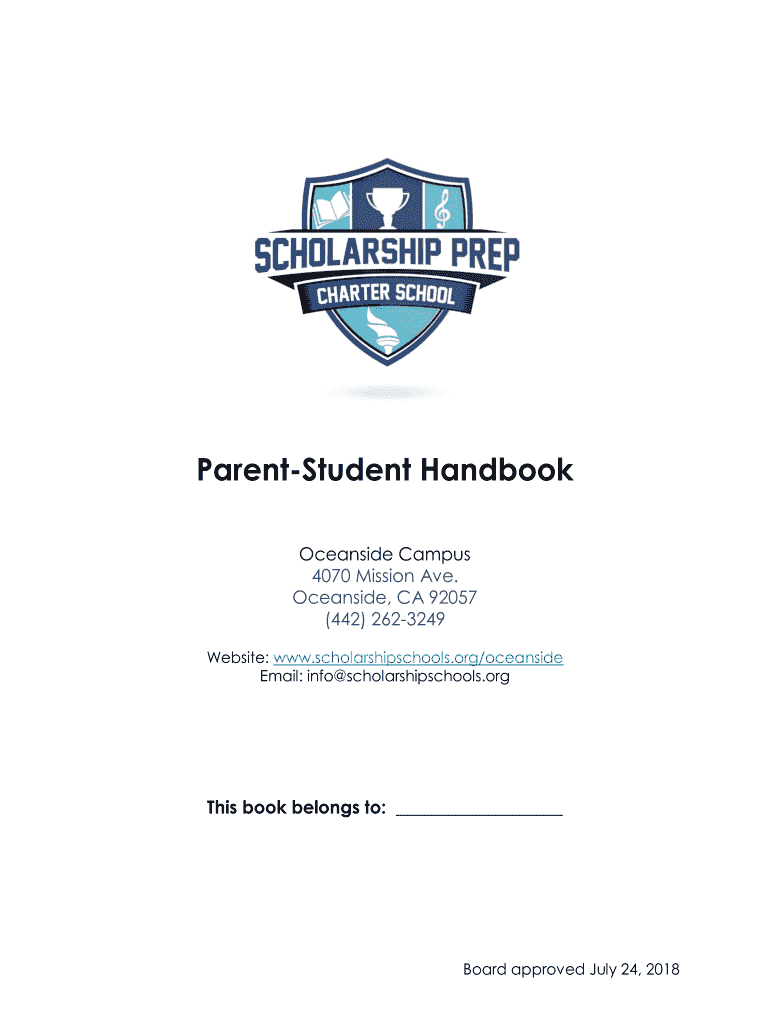 SCHOLARSHIP PREP
CHARTER SCHOOL

Parent-Student Handbook

Oceanside Campus
4070 Mission Ave.
Oceanside, CA 92057
(442) 262-3249

Website: www.scholarshipschools.org/oceanside
Email: info@scholarshipschools.org

This book belongs to: ____________________

Board approved July 24, 2018